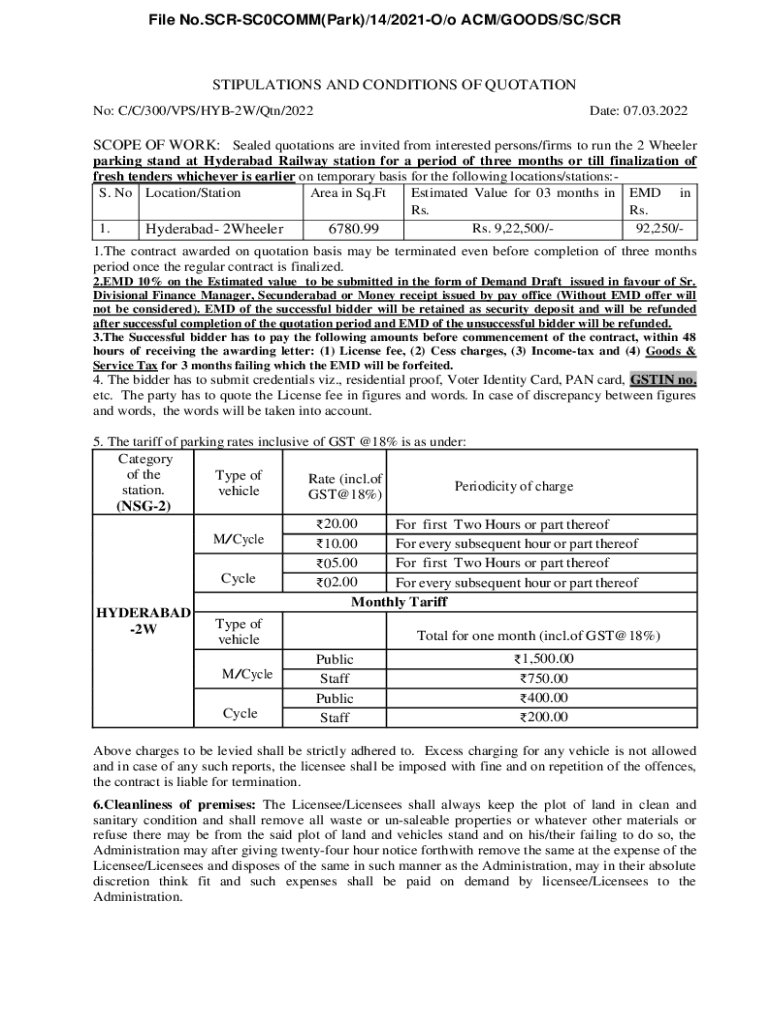 File No.SCR-SC0COMM(Park)/14/2021-O/o ACM/GOODS/SC/SCR

STIPULATIONS AND CONDITIONS OF QUOTATION

No: C/C/300/VPS/HYB-2W/Qtn/2022 Date: 07.03.2022

SCOPE OF WORK: Sealed quotations are invited from interested persons/firms to run the 2 Wheeler parking stand at Hyderabad Railway station for a period of three months or till finalization of fresh tenders whichever is earlier on temporary basis for the following locations/stations:-

| S. No | Location/Station | Area in Sq.Ft | Estimated Value for 03 months in Rs. | EMD in Rs. |
|---|---|---|---|---|
| 1. | Hyderabad- 2Wheeler | 6780.99 | Rs. 9,22,500/- | 92,250/- |

1.The contract awarded on quotation basis may be terminated even before completion of three months period once the regular contract is finalized.
2.EMD 10% on the Estimated value to be submitted in the form of Demand Draft issued in favour of Sr. Divisional Finance Manager, Secunderabad or Money receipt issued by pay office (Without EMD offer will not be considered). EMD of the successful bidder will be retained as security deposit and will be refunded after successful completion of the quotation period and EMD of the unsuccessful bidder will be refunded.
3.The Successful bidder has to pay the following amounts before commencement of the contract, within 48 hours of receiving the awarding letter: (1) License fee, (2) Cess charges, (3) Income-tax and (4) Goods & Service Tax for 3 months failing which the EMD will be forfeited.
4. The bidder has to submit credentials viz., residential proof, Voter Identity Card, PAN card, GSTIN no. etc. The party has to quote the License fee in figures and words. In case of discrepancy between figures and words, the words will be taken into account.

5. The tariff of parking rates inclusive of GST @18% is as under:

| Category of the station. (NSG-2) | Type of vehicle | Rate (incl.of GST@18%) | Periodicity of charge |
|---|---|---|---|
| HYDERABAD -2W | M/Cycle | ₹20.00 | For first Two Hours or part thereof |
| | | ₹10.00 | For every subsequent hour or part thereof |
| | Cycle | ₹05.00 | For first Two Hours or part thereof |
| | | ₹02.00 | For every subsequent hour or part thereof |
| | Monthly Tariff | | |
| | Type of vehicle | | Total for one month (incl.of GST@18%) |
| | M/Cycle | Public | ₹1,500.00 |
| | | Staff | ₹750.00 |
| | Cycle | Public | ₹400.00 |
| | | Staff | ₹200.00 |

Above charges to be levied shall be strictly adhered to. Excess charging for any vehicle is not allowed and in case of any such reports, the licensee shall be imposed with fine and on repetition of the offences, the contract is liable for termination.

6.Cleanliness of premises: The Licensee/Licensees shall always keep the plot of land in clean and sanitary condition and shall remove all waste or un-saleable properties or whatever other materials or refuse there may be from the said plot of land and vehicles stand and on his/their failing to do so, the Administration may after giving twenty-four hour notice forthwith remove the same at the expense of the Licensee/Licensees and disposes of the same in such manner as the Administration, may in their absolute discretion think fit and such expenses shall be paid on demand by licensee/Licensees to the Administration.